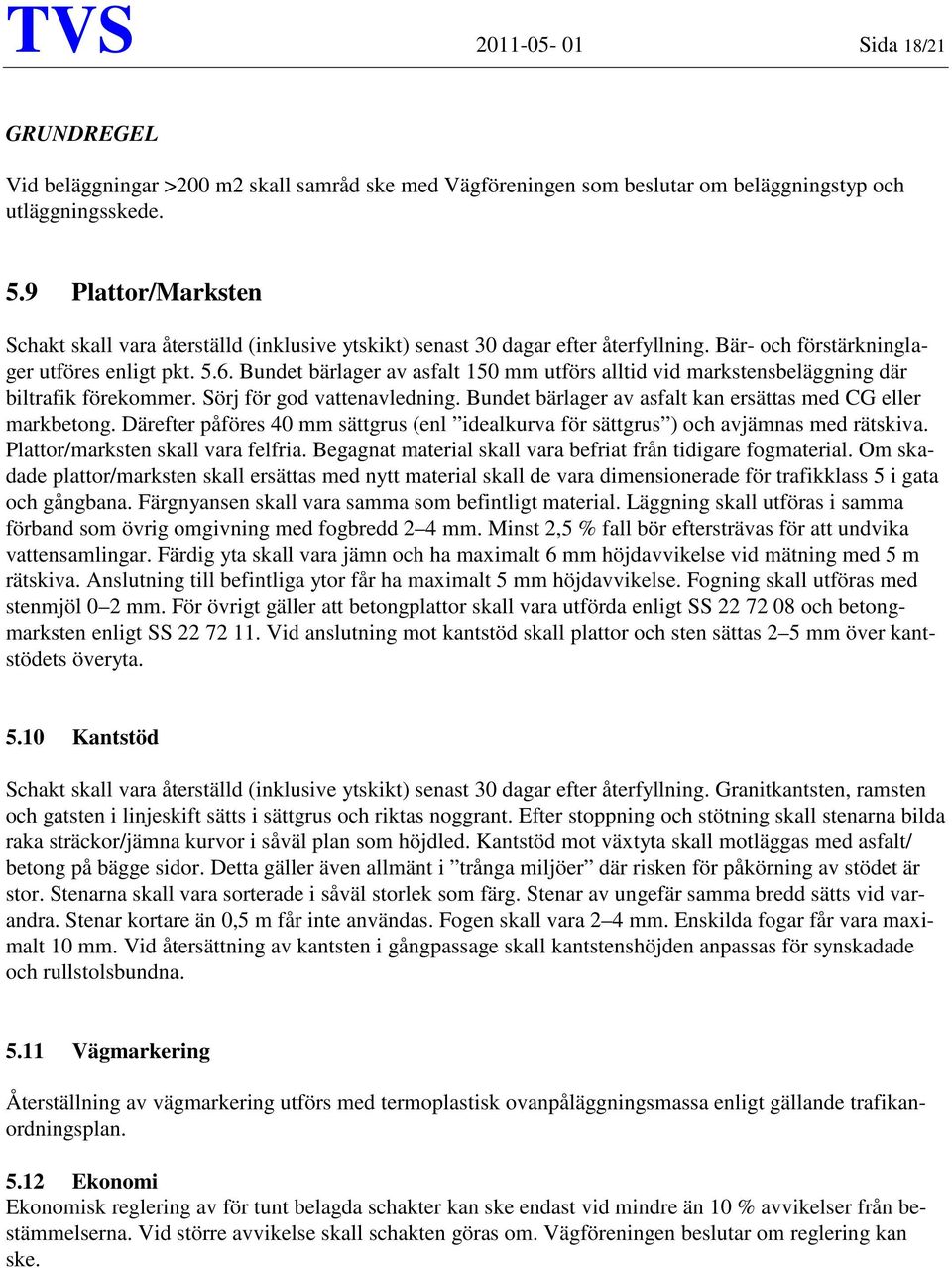 TVS 2011-05- 01 Sida 18/21

GRUNDREGEL

Vid beläggningar >200 m2 skall samråd ske med Vägföreningen som beslutar om beläggningstyp och utläggningsskede.

5.9 Plattor/Marksten

Schakt skall vara återställd (inklusive ytskikt) senast 30 dagar efter återfyllning. Bär- och förstärkninglager utföres enligt pkt. 5.6. Bundet bärlager av asfalt 150 mm utförs alltid vid markstensbeläggning där biltrafik förekommer. Sörj för god vattenavledning. Bundet bärlager av asfalt kan ersättas med CG eller markbetong. Därefter påföres 40 mm sättgrus (enl ”idealkurva för sättgrus”) och avjämnas med rätskiva. Plattor/marksten skall vara felfria. Begagnat material skall vara befriat från tidigare fogmaterial. Om skadade plattor/marksten skall ersättas med nytt material skall de vara dimensionerade för trafikklass 5 i gata och gångbana. Färgnyansen skall vara samma som befintligt material. Läggning skall utföras i samma förband som övrig omgivning med fogbredd 2–4 mm. Minst 2,5 % fall bör eftersträvas för att undvika vattensamlingar. Färdig yta skall vara jämn och ha maximalt 6 mm höjdavvikelse vid mätning med 5 m rätskiva. Anslutning till befintliga ytor får ha maximalt 5 mm höjdavvikelse. Fogning skall utföras med stenmjöl 0–2 mm. För övrigt gäller att betongplattor skall vara utförda enligt SS 22 72 08 och betongmarksten enligt SS 22 72 11. Vid anslutning mot kantstöd skall plattor och sten sättas 2–5 mm över kantstödets överyta.

5.10 Kantstöd

Schakt skall vara återställd (inklusive ytskikt) senast 30 dagar efter återfyllning. Granitkantsten, ramsten och gatsten i linjeskift sätts i sättgrus och riktas noggrant. Efter stoppning och stötning skall stenarna bilda raka sträckor/jämna kurvor i såväl plan som höjdled. Kantstöd mot växtyta skall motläggas med asfalt/ betong på bägge sidor. Detta gäller även allmänt i ”trånga miljöer” där risken för påkörning av stödet är stor. Stenarna skall vara sorterade i såväl storlek som färg. Stenar av ungefär samma bredd sätts vid varandra. Stenar kortare än 0,5 m får inte användas. Fogen skall vara 2–4 mm. Enskilda fogar får vara maximalt 10 mm. Vid återsättning av kantsten i gångpassage skall kantstenshöjden anpassas för synskadade och rullstolsbundna.

5.11 Vägmarkering

Återställning av vägmarkering utförs med termoplastisk ovanpåläggningsmassa enligt gällande trafikanordningsplan.

5.12 Ekonomi
Ekonomisk reglering av för tunt belagda schakter kan ske endast vid mindre än 10 % avvikelser från bestämmelserna. Vid större avvikelse skall schakten göras om. Vägföreningen beslutar om reglering kan ske.